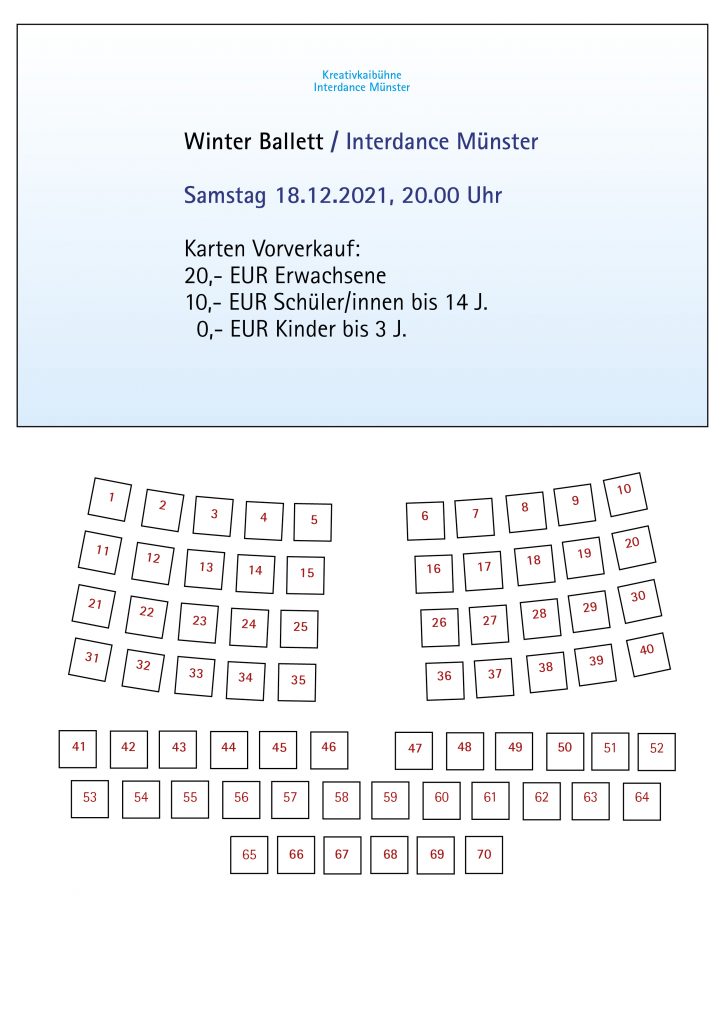 Kreativkaibühne
Interdance Münster

Winter Ballett / Interdance Münster

Samstag 18.12.2021, 20.00 Uhr

Karten Vorverkauf:
20,- EUR Erwachsene
10,- EUR Schüler/innen bis 14 J.
0,- EUR Kinder bis 3 J.

1 2 3 4 5 6 7 8 9 10
11 12 13 14 15 16 17 18 19 20
21 22 23 24 25 26 27 28 29 30
31 32 33 34 35 36 37 38 39 40
41 42 43 44 45 46 47 48 49 50 51 52
53 54 55 56 57 58 59 60 61 62 63 64
65 66 67 68 69 70